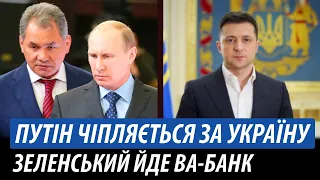 ПУТІН ЧІПЛЯЄТЬСЯ ЗА УКРАЇНУ
ЗЕЛЕНСЬКИЙ ЙДЕ ВА-БАНК